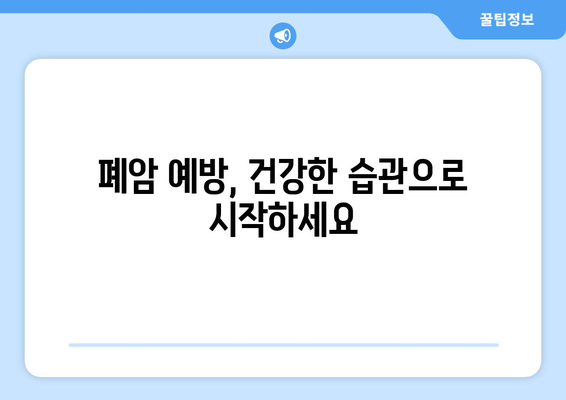 꿀팁정보

폐암 예방, 건강한 습관으로 시작하세요